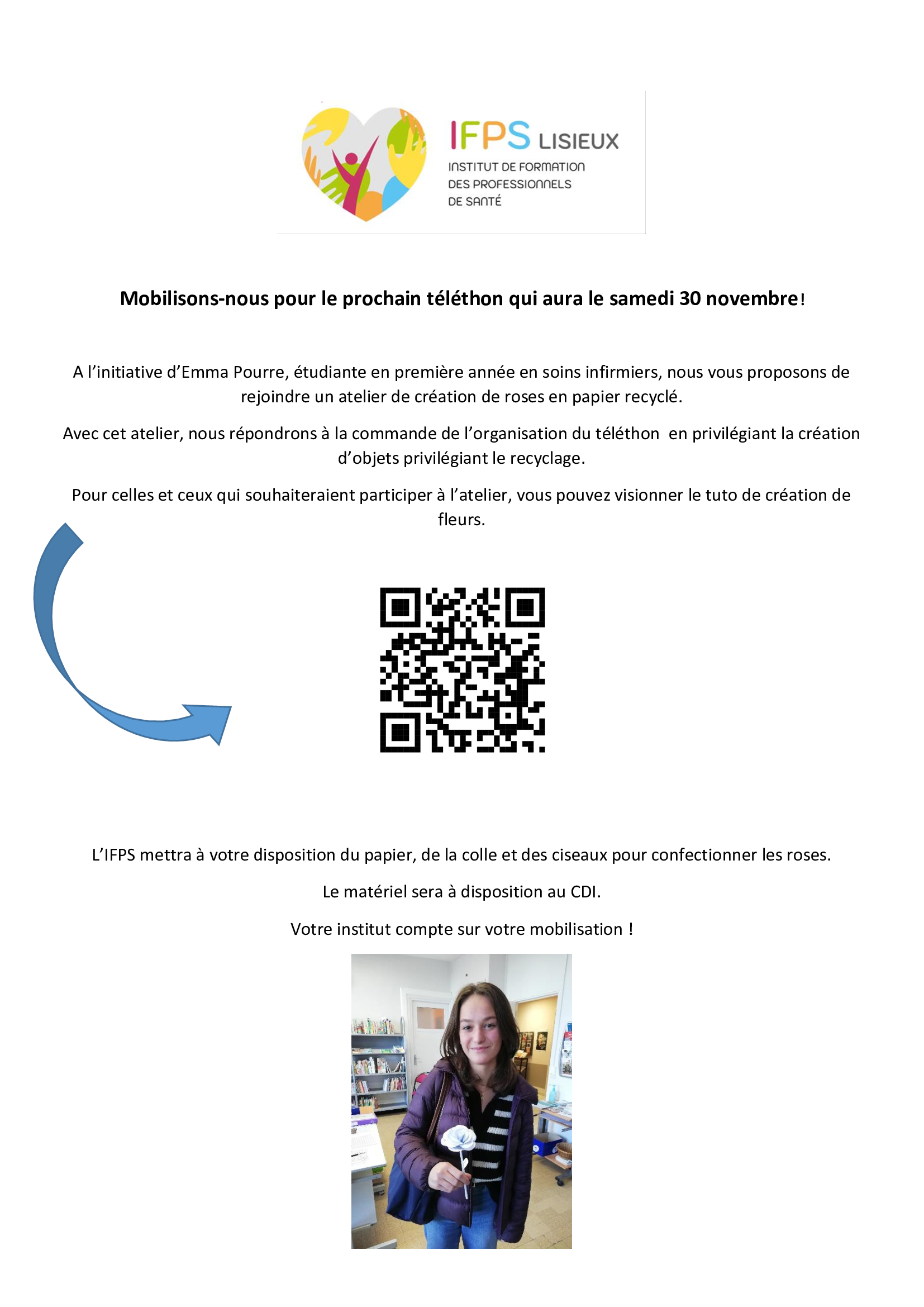 IFPS LISIEUX
INSTITUT DE FORMATION
DES PROFESSIONNELS
DE SANTÉ

Mobilisons-nous pour le prochain téléthon qui aura le samedi 30 novembre!

A l'initiative d'Emma Pourre, étudiante en première année en soins infirmiers, nous vous proposons de rejoindre un atelier de création de roses en papier recyclé.

Avec cet atelier, nous répondrons à la commande de l'organisation du téléthon en privilégiant la création d'objets privilégiant le recyclage.

Pour celles et ceux qui souhaiteraient participer à l'atelier, vous pouvez visionner le tuto de création de fleurs.

L'IFPS mettra à votre disposition du papier, de la colle et des ciseaux pour confectionner les roses.

Le matériel sera à disposition au CDI.

Votre institut compte sur votre mobilisation !